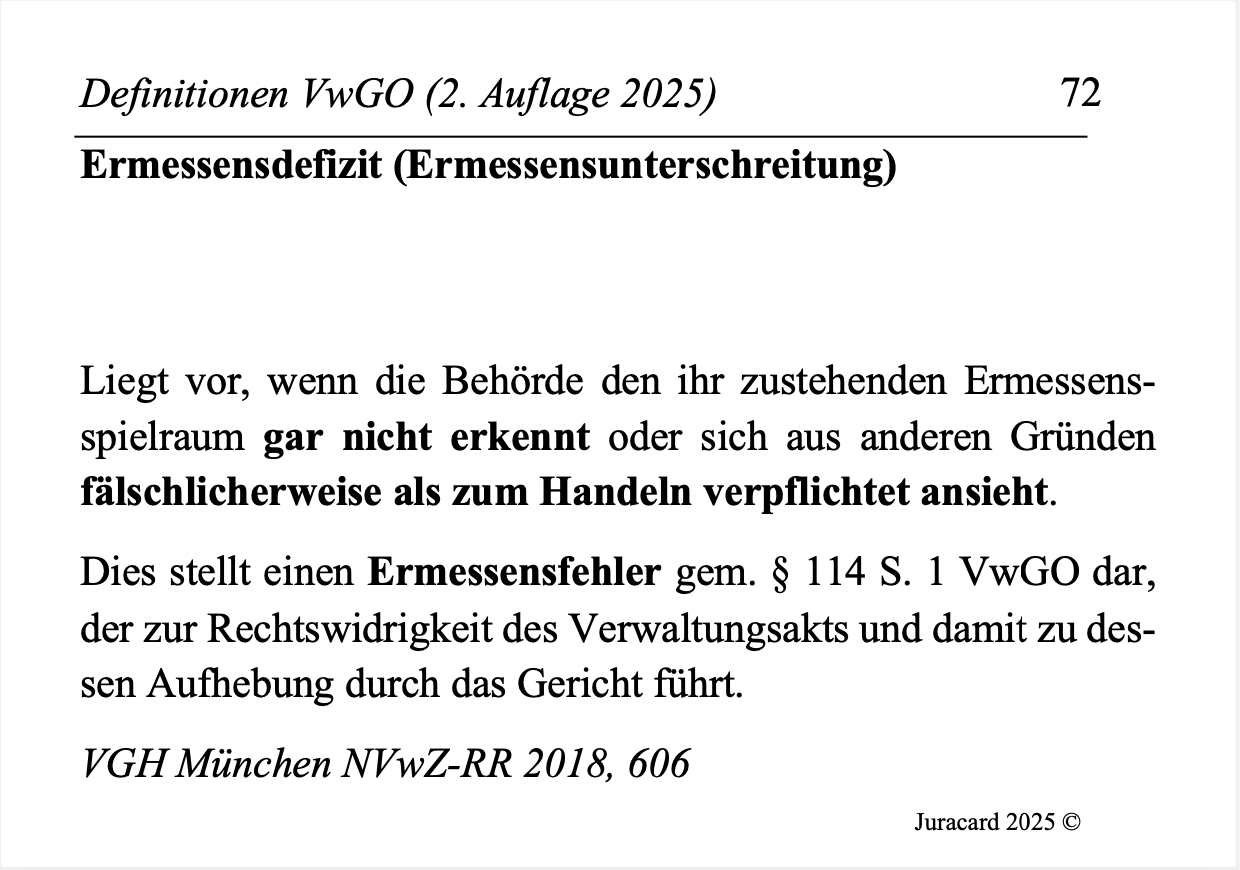 Definitionen VwGO (2. Auflage 2025) 72

Ermessensdefizit (Ermessensunterschreitung)

Liegt vor, wenn die Behörde den ihr zustehenden Ermessensspielraum gar nicht erkennt oder sich aus anderen Gründen fälschlicherweise als zum Handeln verpflichtet ansieht.

Dies stellt einen Ermessensfehler gem. § 114 S. 1 VwGO dar, der zur Rechtswidrigkeit des Verwaltungsakts und damit zu dessen Aufhebung durch das Gericht führt.

VGH München NVwZ-RR 2018, 606

Juracard 2025 ©